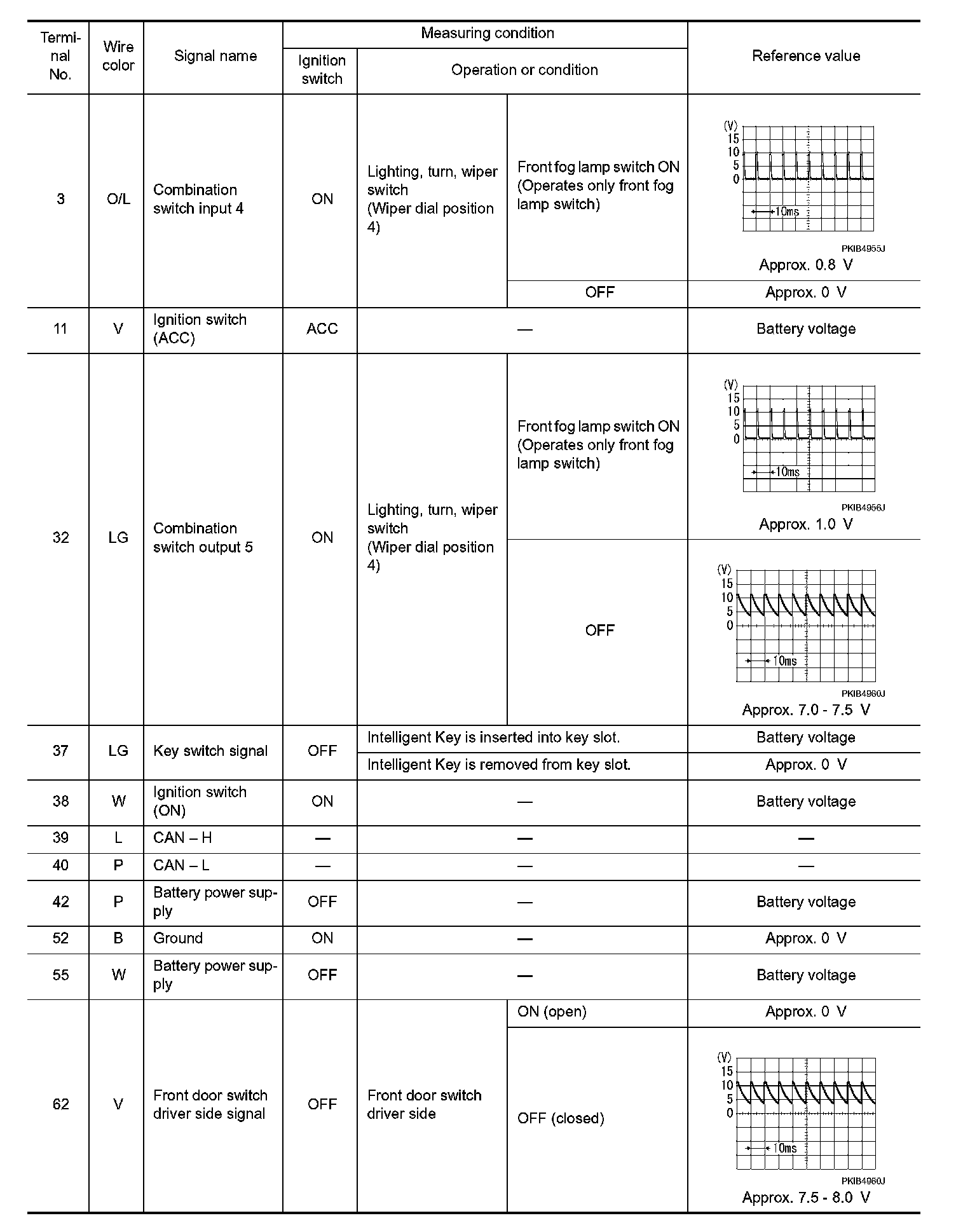 | Terminal No. | Wire color | Signal name | Measuring condition: Ignition switch | Measuring condition: Operation or condition | | Reference value |
|---|---|---|---|---|---|---|
| 3 | O/L | Combination switch input 4 | ON | Lighting, turn, wiper switch (Wiper dial position 4) | Front fog lamp switch ON (Operates only front fog lamp switch) | (V) 15 10 5 0 10ms PKIB4955J Approx. 0.8 V |
| | | | | | OFF | Approx. 0 V |
| 11 | V | Ignition switch (ACC) | ACC | — | | Battery voltage |
| 32 | LG | Combination switch output 5 | ON | Lighting, turn, wiper switch (Wiper dial position 4) | Front fog lamp switch ON (Operates only front fog lamp switch) | (V) 15 10 5 0 10ms PKIB4956J Approx. 1.0 V |
| | | | | | OFF | (V) 15 10 5 0 10ms PKIB4960J Approx. 7.0 - 7.5 V |
| 37 | LG | Key switch signal | OFF | Intelligent Key is inserted into key slot. | | Battery voltage |
| | | | | Intelligent Key is removed from key slot. | | Approx. 0 V |
| 38 | W | Ignition switch (ON) | ON | — | | Battery voltage |
| 39 | L | CAN – H | — | — | | — |
| 40 | P | CAN – L | — | — | | — |
| 42 | P | Battery power supply | OFF | — | | Battery voltage |
| 52 | B | Ground | ON | — | | Approx. 0 V |
| 55 | W | Battery power supply | OFF | — | | Battery voltage |
| 62 | V | Front door switch driver side signal | OFF | Front door switch driver side | ON (open) | Approx. 0 V |
| | | | | | OFF (closed) | (V) 15 10 5 0 10ms PKIB4960J Approx. 7.5 - 8.0 V |